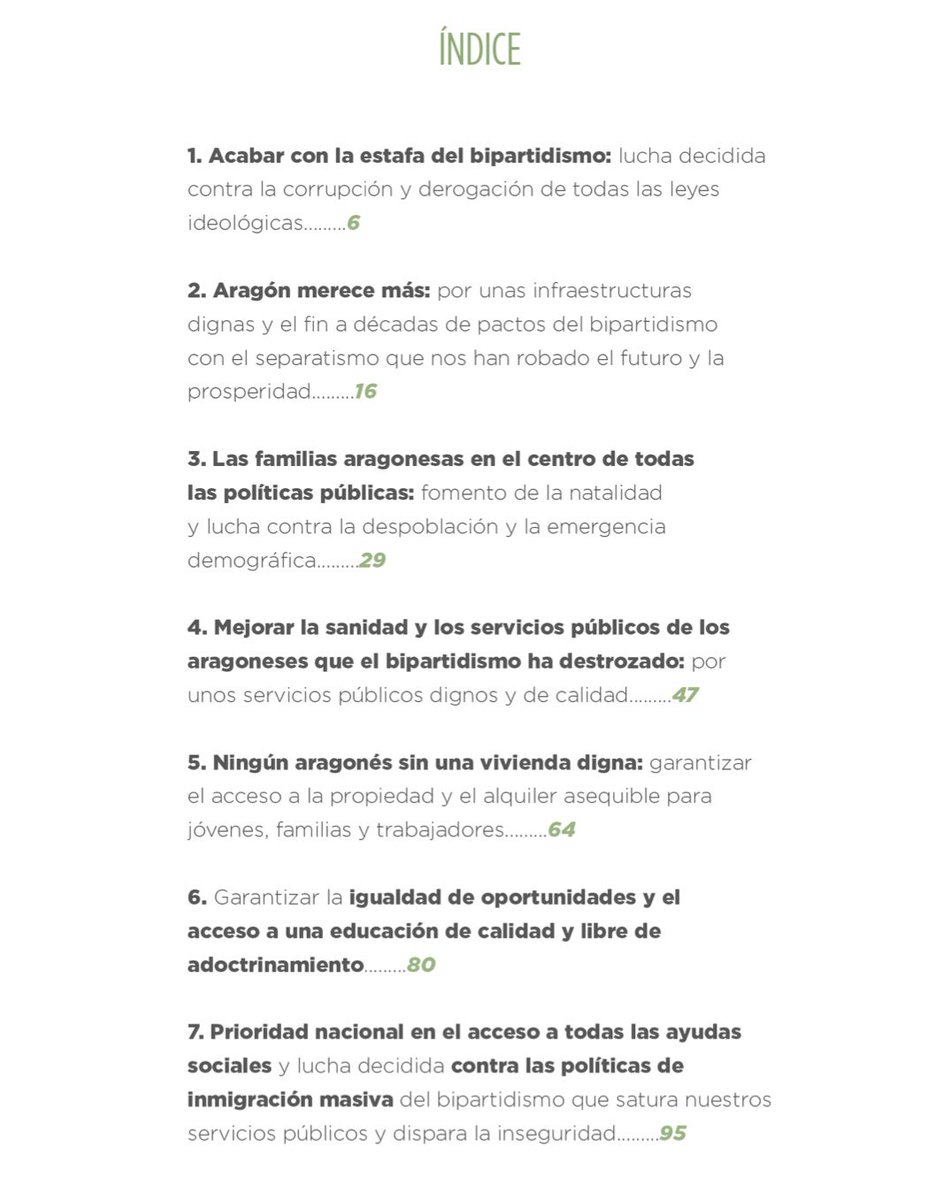 ÍNDICE

1. Acabar con la estafa del bipartidismo: lucha decidida contra la corrupción y derogación de todas las leyes ideológicas.........6

2. Aragón merece más: por unas infraestructuras dignas y el fin a décadas de pactos del bipartidismo con el separatismo que nos han robado el futuro y la prosperidad.........16

3. Las familias aragonesas en el centro de todas las políticas públicas: fomento de la natalidad y lucha contra la despoblación y la emergencia demográfica.........29

4. Mejorar la sanidad y los servicios públicos de los aragoneses que el bipartidismo ha destrozado: por unos servicios públicos dignos y de calidad.........47

5. Ningún aragonés sin una vivienda digna: garantizar el acceso a la propiedad y el alquiler asequible para jóvenes, familias y trabajadores.........64

6. Garantizar la igualdad de oportunidades y el acceso a una educación de calidad y libre de adoctrinamiento.........80

7. Prioridad nacional en el acceso a todas las ayudas sociales y lucha decidida contra las políticas de inmigración masiva del bipartidismo que satura nuestros servicios públicos y dispara la inseguridad.........95